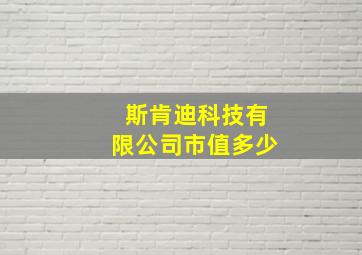 斯肯迪科技有限公司市值多少